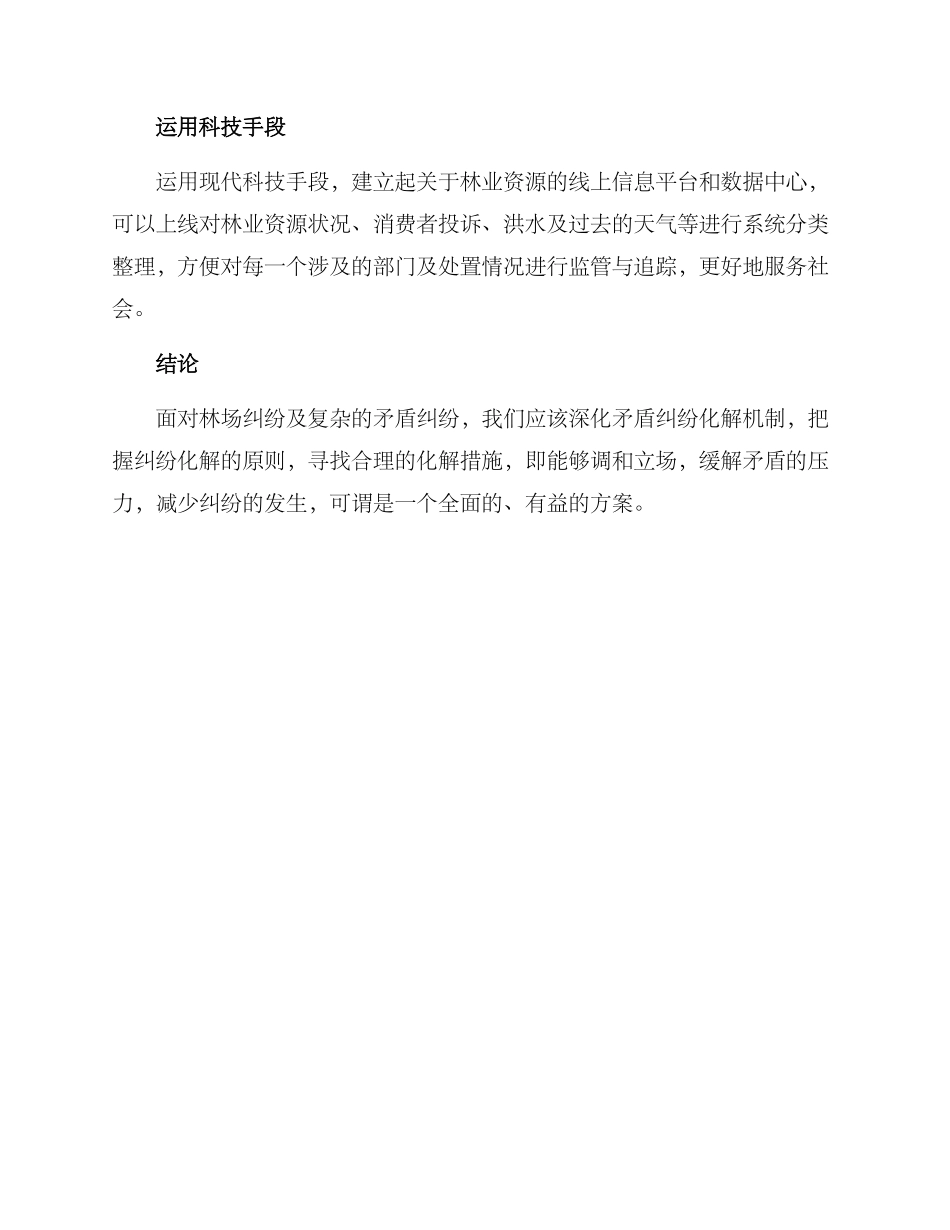 运用科技手段

运用现代科技手段，建立起关于林业资源的线上信息平台和数据中心，可以上线对林业资源状况、消费者投诉、洪水及过去的天气等进行系统分类整理，方便对每一个涉及的部门及处置情况进行监管与追踪，更好地服务社会。

结论

面对林场纠纷及复杂的矛盾纠纷，我们应该深化矛盾纠纷化解机制，把握纠纷化解的原则，寻找合理的化解措施，即能够调和立场，缓解矛盾的压力，减少纠纷的发生，可谓是一个全面的、有益的方案。